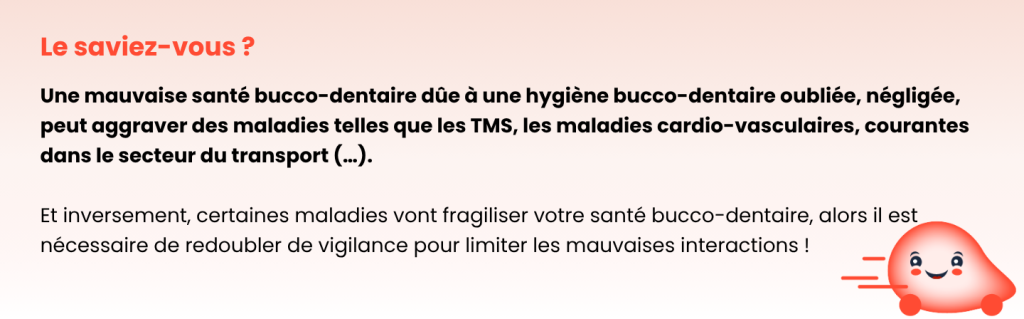 Le saviez-vous ?

Une mauvaise santé bucco-dentaire dûe à une hygiène bucco-dentaire oubliée, négligée, peut aggraver des maladies telles que les TMS, les maladies cardio-vasculaires, courantes dans le secteur du transport (…).

Et inversement, certaines maladies vont fragiliser votre santé bucco-dentaire, alors il est nécessaire de redoubler de vigilance pour limiter les mauvaises interactions !